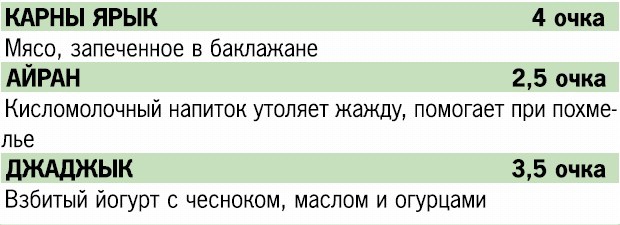 КАРНЫ ЯРЫК 4 очка

Мясо, запеченное в баклажане

АЙРАН 2,5 очка

Кисломолочный напиток утоляет жажду, помогает при похмелье

ДЖАДЖЫК 3,5 очка

Взбитый йогурт с чесноком, маслом и огурцами